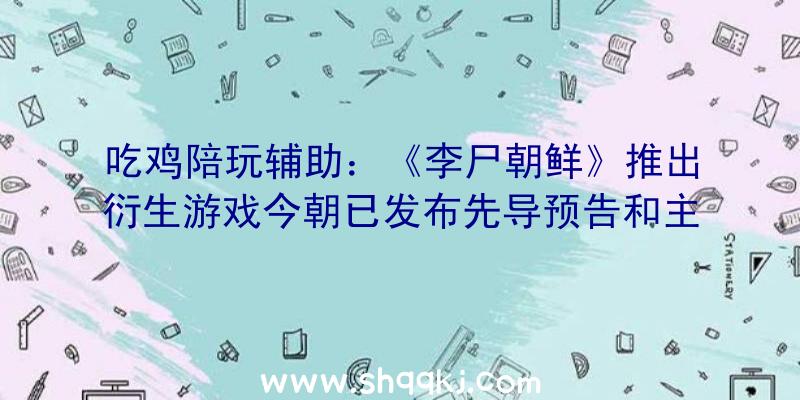 吃鸡陪玩辅助：《李尸朝鲜》推出衍生游戏今朝已发布先导预告和主

STATIONERY

www.shqqkj.com